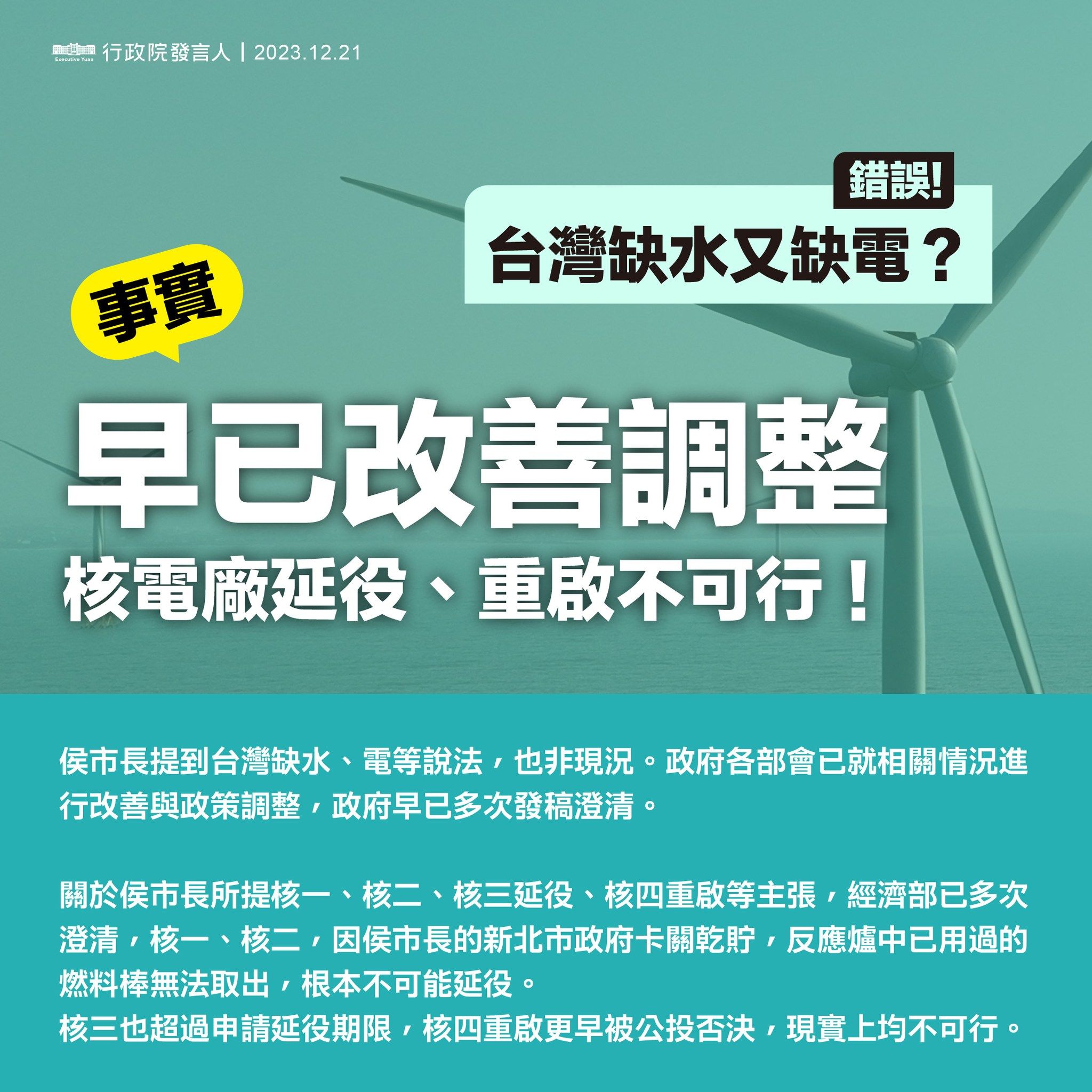 Executive Yuan 行政院發言人 | 2023.12.21

錯誤!

台灣缺水又缺電？

事實

早已改善調整

核電廠延役、重啟不可行！

侯市長提到台灣缺水、電等說法，也非現況。政府各部會已就相關情況進行改善與政策調整，政府早已多次發稿澄清。

關於侯市長所提核一、核二、核三延役、核四重啟等主張，經濟部已多次澄清，核一、核二，因侯市長的新北市政府卡關乾貯，反應爐中已用過的燃料棒無法取出，根本不可能延役。
核三也超過申請延役期限，核四重啟更早被公投否決，現實上均不可行。